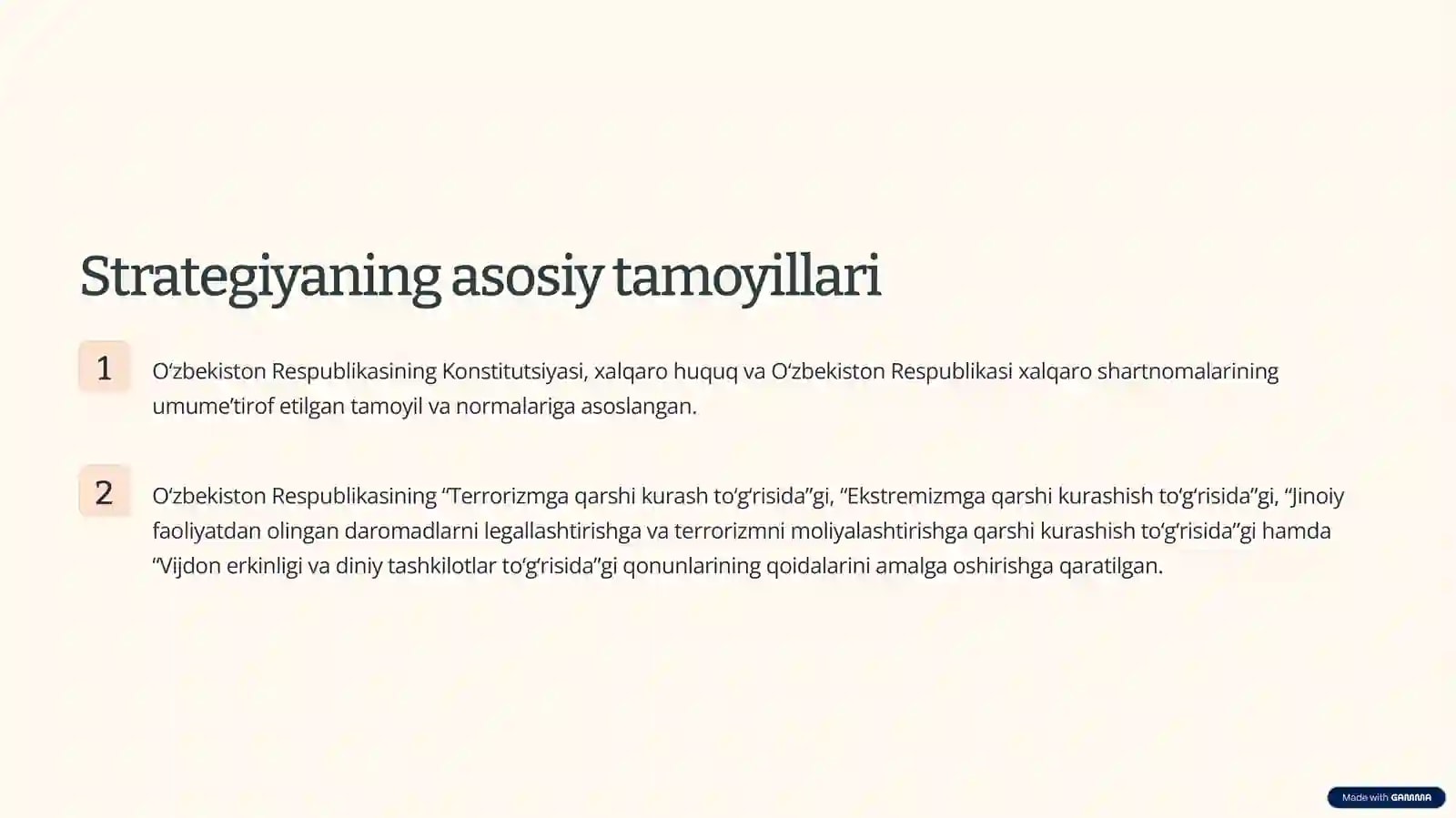 Strategiyaning asosiy tamoyillari

1

O'zbekiston Respublikasining Konstitutsiyasi, xalqaro huquq va O'zbekiston Respublikasi xalqaro shartnomalarining umume'tirof etilgan tamoyil va normalariga asoslangan.

2

O'zbekiston Respublikasining "Terrorizmga qarshi kurash to'g'risida"gi, "Ekstremizmga qarshi kurashish to'g'risida"gi, "Jinoiy faoliyatdan olingan daromadlarni legallashtirishga va terrorizmni moliyalashtirishga qarshi kurashish to'g'risida"gi hamda "Vijdon erkinligi va diniy tashkilotlar to'g'risida"gi qonunlarining qoidalarini amalga oshirishga qaratilgan.

Made with GAMMA